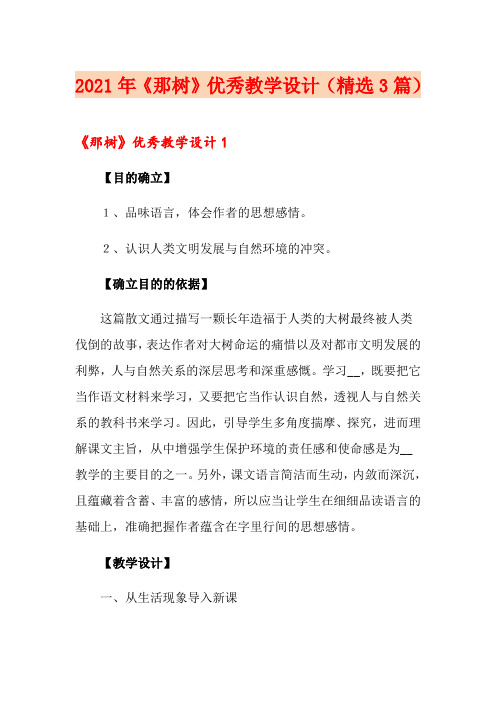 2021年《那树》优秀教学设计（精选3篇）

《那树》优秀教学设计1

【目的确立】

1、品味语言，体会作者的思想感情。

2、认识人类文明发展与自然环境的冲突。

【确立目的的依据】

这篇散文通过描写一颗长年造福于人类的大树最终被人类伐倒的故事，表达作者对大树命运的痛惜以及对都市文明发展的利弊，人与自然关系的深层思考和深重感慨。学习__，既要把它当作语文材料来学习，又要把它当作认识自然，透视人与自然关系的教科书来学习。因此，引导学生多角度揣摩、探究，进而理解课文主旨，从中增强学生保护环境的责任感和使命感是为__教学的主要目的之一。另外，课文语言简洁而生动，内敛而深沉，且蕴藏着含蓄、丰富的感情，所以应当让学生在细细品读语言的基础上，准确把握作者蕴含在字里行间的思想感情。

【教学设计】

一、从生活现象导入新课